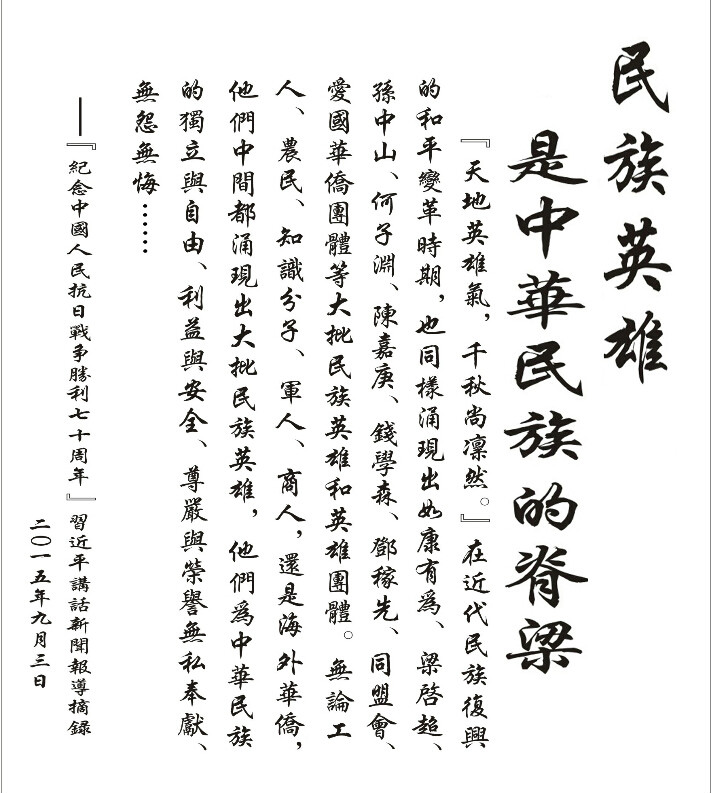 民族英雄

是中華民族的脊梁

『天地英雄氣，千秋尚凜然。』在近代民族復興的和平變革時期，也同樣涌現出如康有爲、梁啓超、孫中山、何子淵、陳嘉庚、錢學森、鄧稼先、同盟會、愛國華僑團體等大批民族英雄和英雄團體。無論工人、農民、知識分子、軍人、商人，還是海外華僑，他們中間都涌現出大批民族英雄，他們爲中華民族的獨立與自由、利益與安全、尊嚴與榮譽無私奉獻、無怨無悔……

——『紀念中國人民抗日戰爭勝利七十周年』習近平講話新聞報導摘錄

二〇一五年九月三日